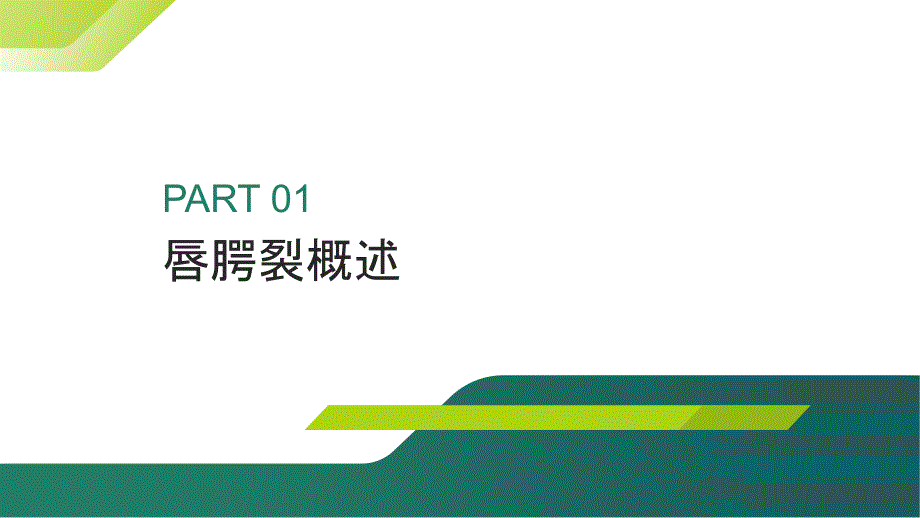 PART 01

唇腭裂概述